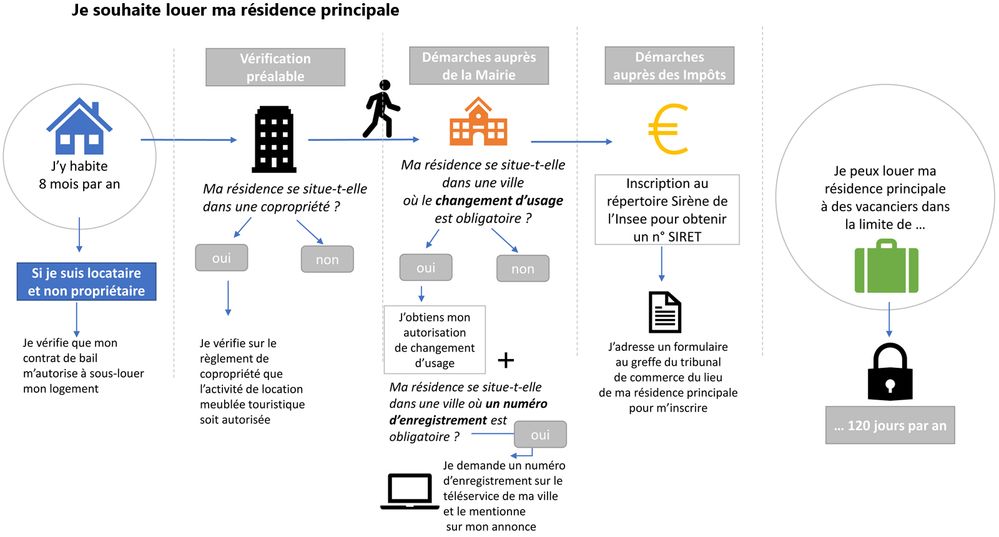 Je souhaite louer ma résidence principale

J'y habite 8 mois par an

Si je suis locataire et non propriétaire

Je vérifie que mon contrat de bail m'autorise à sous-louer mon logement

Vérification préalable

Ma résidence se situe-t-elle dans une copropriété ?

oui

non

Je vérifie sur le règlement de copropriété que l'activité de location meublée touristique soit autorisée

Démarches auprès de la Mairie

Ma résidence se situe-t-elle dans une ville où le changement d'usage est obligatoire ?

oui

non

J'obtiens mon autorisation de changement d'usage

+

Ma résidence se situe-t-elle dans une ville où un numéro d'enregistrement est obligatoire ?

oui

Je demande un numéro d'enregistrement sur le téléservice de ma ville et le mentionne sur mon annonce

Démarches auprès des Impôts

€

Inscription au répertoire Sirène de l'Insee pour obtenir un n° SIRET

J'adresse un formulaire au greffe du tribunal de commerce du lieu de ma résidence principale pour m'inscrire

Je peux louer ma résidence principale à des vacanciers dans la limite de …

… 120 jours par an